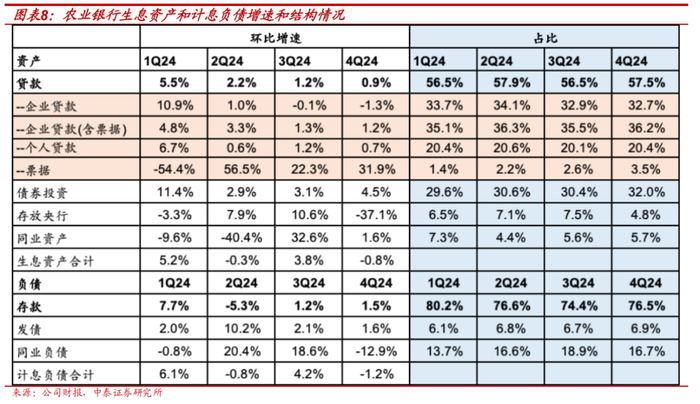 图表8：农业银行生息资产和计息负债增速和结构情况

| | 环比增速 | | | | 占比 | | | |
|---|---|---|---|---|---|---|---|---|
| 资产 | 1Q24 | 2Q24 | 3Q24 | 4Q24 | 1Q24 | 2Q24 | 3Q24 | 4Q24 |
| 贷款 | 5.5% | 2.2% | 1.2% | 0.9% | 56.5% | 57.9% | 56.5% | 57.5% |
| --企业贷款 | 10.9% | 1.0% | -0.1% | -1.3% | 33.7% | 34.1% | 32.9% | 32.7% |
| --企业贷款(含票据) | 4.8% | 3.3% | 1.3% | 1.2% | 35.1% | 36.3% | 35.5% | 36.2% |
| --个人贷款 | 6.7% | 0.6% | 1.2% | 0.7% | 20.4% | 20.6% | 20.1% | 20.4% |
| --票据 | -54.4% | 56.5% | 22.3% | 31.9% | 1.4% | 2.2% | 2.6% | 3.5% |
| 债券投资 | 11.4% | 2.9% | 3.1% | 4.5% | 29.6% | 30.6% | 30.4% | 32.0% |
| 存放央行 | -3.3% | 7.9% | 10.6% | -37.1% | 6.5% | 7.1% | 7.5% | 4.8% |
| 同业资产 | -9.6% | -40.4% | 32.6% | 1.6% | 7.3% | 4.4% | 5.6% | 5.7% |
| 生息资产合计 | 5.2% | -0.3% | 3.8% | -0.8% | | | | |
| 负债 | 1Q24 | 2Q24 | 3Q24 | 4Q24 | 1Q24 | 2Q24 | 3Q24 | 4Q24 |
| 存款 | 7.7% | -5.3% | 1.2% | 1.5% | 80.2% | 76.6% | 74.4% | 76.5% |
| 发债 | 2.0% | 10.2% | 2.1% | 1.6% | 6.1% | 6.8% | 6.7% | 6.9% |
| 同业负债 | -0.8% | 20.4% | 18.6% | -12.9% | 13.7% | 16.6% | 18.9% | 16.7% |
| 计息负债合计 | 6.1% | -0.8% | 4.2% | -1.2% | | | | |

来源：公司财报，中泰证券研究所